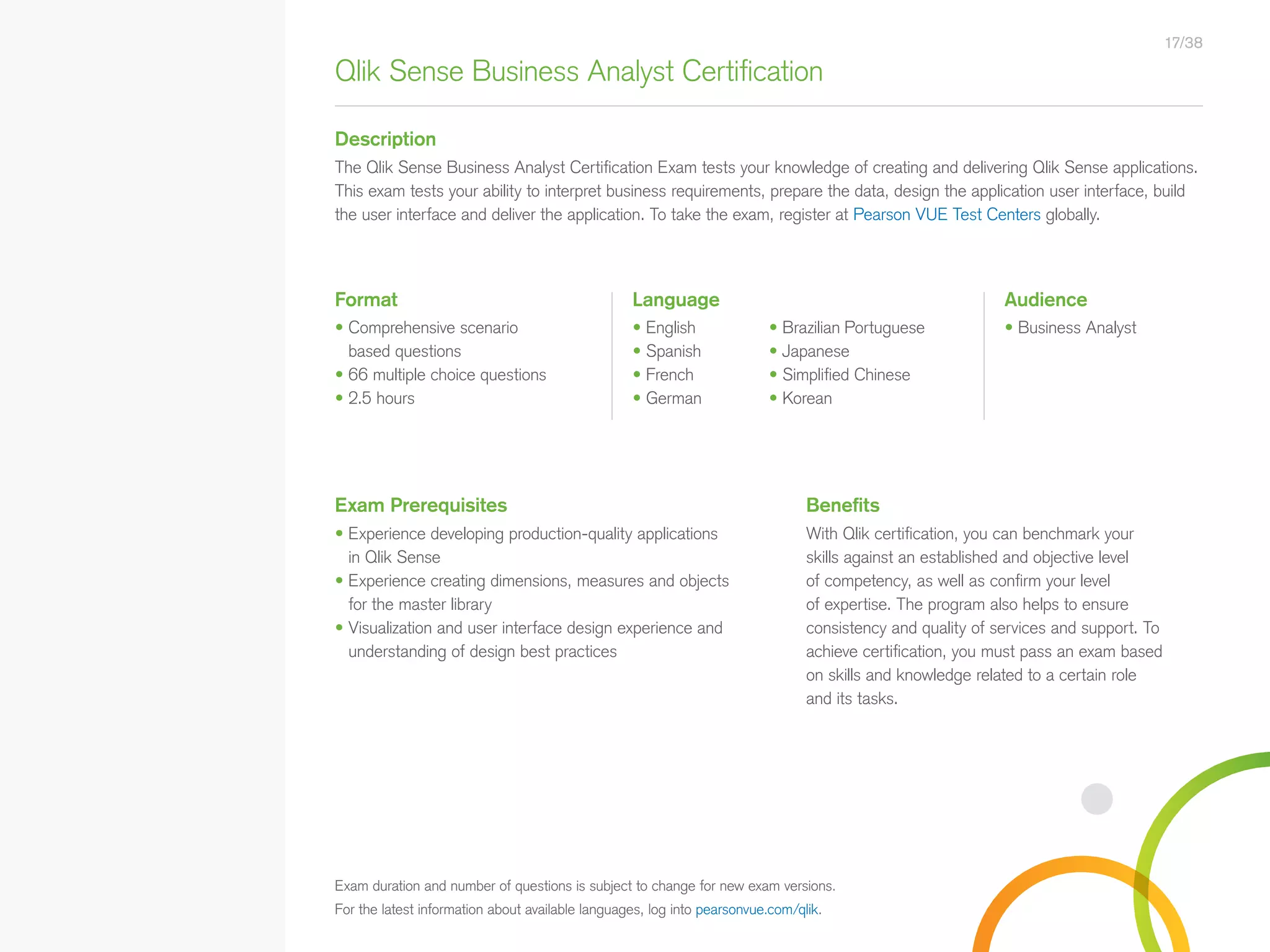 17/38

Qlik Sense Business Analyst Certification

Description

The Qlik Sense Business Analyst Certification Exam tests your knowledge of creating and delivering Qlik Sense applications. This exam tests your ability to interpret business requirements, prepare the data, design the application user interface, build the user interface and deliver the application. To take the exam, register at Pearson VUE Test Centers globally.

Format

• Comprehensive scenario based questions
• 66 multiple choice questions
• 2.5 hours

Language

• English
• Spanish
• French
• German

• Brazilian Portuguese
• Japanese
• Simplified Chinese
• Korean

Audience

• Business Analyst

Exam Prerequisites

• Experience developing production-quality applications in Qlik Sense
• Experience creating dimensions, measures and objects for the master library
• Visualization and user interface design experience and understanding of design best practices

Benefits

With Qlik certification, you can benchmark your skills against an established and objective level of competency, as well as confirm your level of expertise. The program also helps to ensure consistency and quality of services and support. To achieve certification, you must pass an exam based on skills and knowledge related to a certain role and its tasks.

Exam duration and number of questions is subject to change for new exam versions.
For the latest information about available languages, log into pearsonvue.com/qlik.